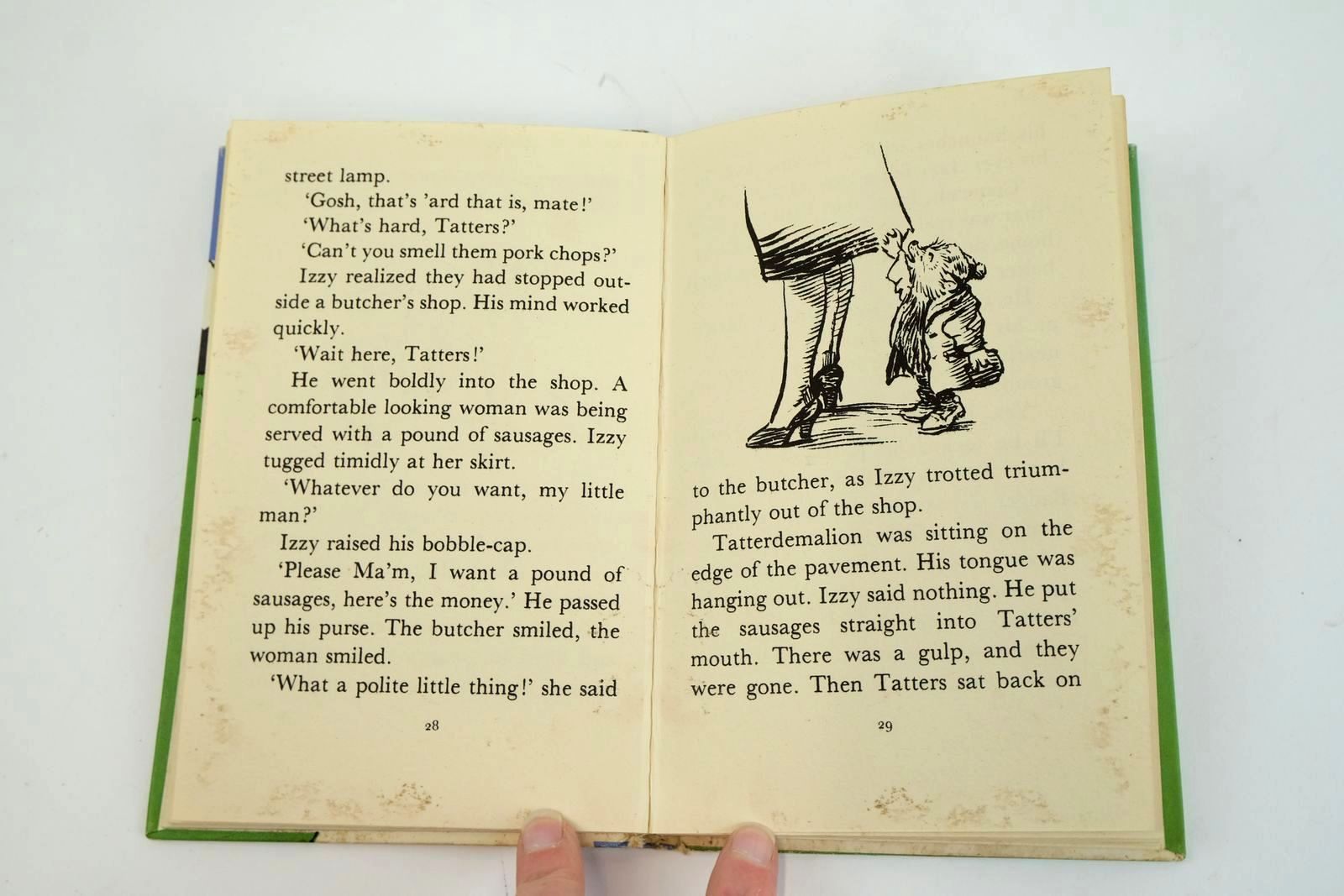 street lamp.

'Gosh, that's 'ard that is, mate!'

'What's hard, Tatters?'

'Can't you smell them pork chops?'

Izzy realized they had stopped outside a butcher's shop. His mind worked quickly.

'Wait here, Tatters!'

He went boldly into the shop. A comfortable looking woman was being served with a pound of sausages. Izzy tugged timidly at her skirt.

'Whatever do you want, my little man?'

Izzy raised his bobble-cap.

'Please Ma'm, I want a pound of sausages, here's the money.' He passed up his purse. The butcher smiled, the woman smiled.

'What a polite little thing!' she said

28

to the butcher, as Izzy trotted triumphantly out of the shop.

Tatterdemalion was sitting on the edge of the pavement. His tongue was hanging out. Izzy said nothing. He put the sausages straight into Tatters' mouth. There was a gulp, and they were gone. Then Tatters sat back on

29